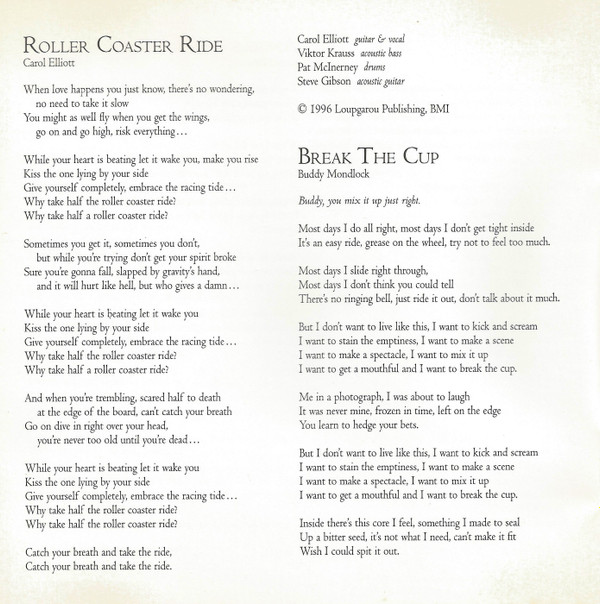 ROLLER COASTER RIDE
Carol Elliott

When love happens you just know, there's no wondering, no need to take it slow
You might as well fly when you get the wings, go on and go high, risk everything…

While your heart is beating let it wake you, make you rise
Kiss the one lying by your side
Give yourself completely, embrace the racing tide…
Why take half the roller coaster ride?
Why take half a roller coaster ride?

Sometimes you get it, sometimes you don't, but while you're trying don't get your spirit broke
Sure you're gonna fall, slapped by gravity's hand, and it will hurt like hell, but who gives a damn…

While your heart is beating let it wake you
Kiss the one lying by your side
Give yourself completely, embrace the racing tide…
Why take half the roller coaster ride?
Why take half a roller coaster ride?

And when you're trembling, scared half to death at the edge of the board, can't catch your breath
Go on dive in right over your head, you're never too old until you're dead…

While your heart is beating let it wake you
Kiss the one lying by your side
Give yourself completely, embrace the racing tide…
Why take half the roller coaster ride?
Why take half the roller coaster ride?

Catch your breath and take the ride,
Catch your breath and take the ride.

Carol Elliott guitar & vocal
Viktor Krauss acoustic bass
Pat McInerney drums
Steve Gibson acoustic guitar

© 1996 Loupgarou Publishing, BMI

BREAK THE CUP
Buddy Mondlock

Buddy, you mix it up just right.

Most days I do all right, most days I don't get tight inside
It's an easy ride, grease on the wheel, try not to feel too much.

Most days I slide right through,
Most days I don't think you could tell
There's no ringing bell, just ride it out, don't talk about it much.

But I don't want to live like this, I want to kick and scream
I want to stain the emptiness, I want to make a scene
I want to make a spectacle, I want to mix it up
I want to get a mouthful and I want to break the cup.

Me in a photograph, I was about to laugh
It was never mine, frozen in time, left on the edge
You learn to hedge your bets.

But I don't want to live like this, I want to kick and scream
I want to stain the emptiness, I want to make a scene
I want to make a spectacle, I want to mix it up
I want to get a mouthful and I want to break the cup.

Inside there's this core I feel, something I made to seal
Up a bitter seed, it's not what I need, can't make it fit
Wish I could spit it out.